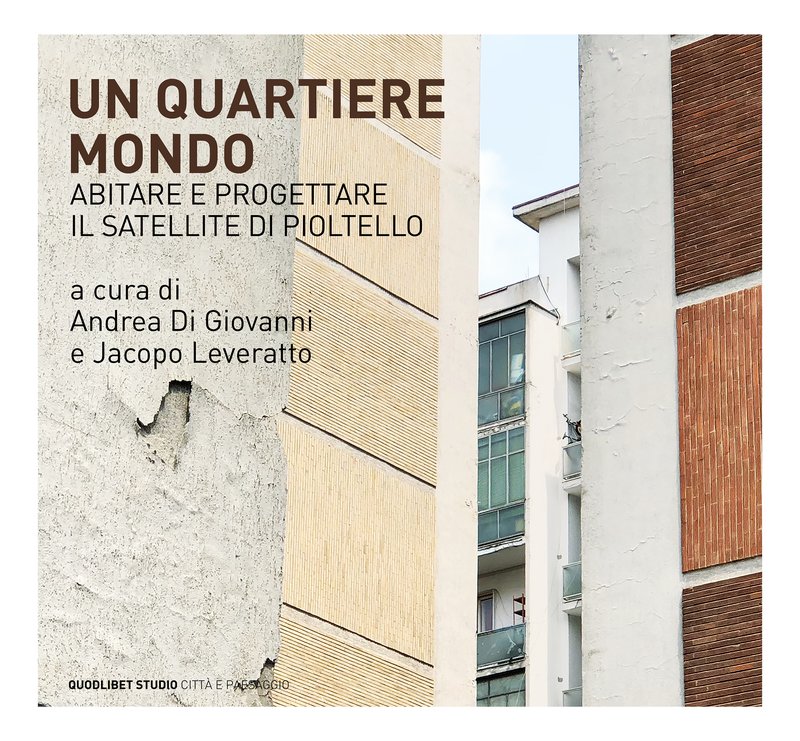 UN QUARTIERE MONDO
ABITARE E PROGETTARE IL SATELLITE DI PIOLTELLO

a cura di
Andrea Di Giovanni
e Jacopo Leveratto

QUODLIBET STUDIO CITTÀ E PAESAGGIO